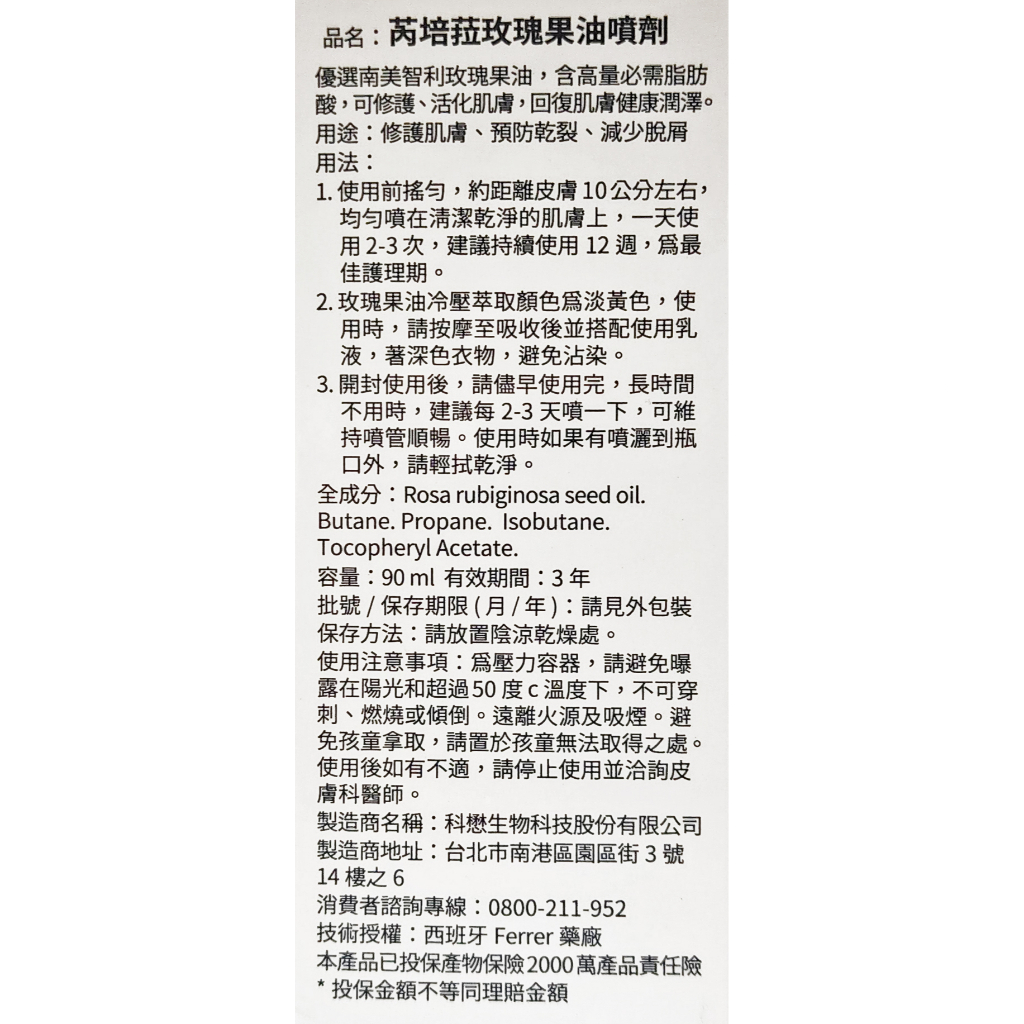 品名：芮培菈玫瑰果油噴劑

優選南美智利玫瑰果油，含高量必需脂肪酸，可修護、活化肌膚，回復肌膚健康潤澤。
用途：修護肌膚、預防乾裂、減少脫屑
用法：
1. 使用前搖勻，約距離皮膚 10 公分左右，均勻噴在清潔乾淨的肌膚上，一天使用 2-3 次，建議持續使用 12 週，爲最佳護理期。
2. 玫瑰果油冷壓萃取顏色爲淡黃色，使用時，請按摩至吸收後並搭配使用乳液，著深色衣物，避免沾染。
3. 開封使用後，請儘早使用完，長時間不用時，建議每 2-3 天噴一下，可維持噴管順暢。使用時如果有噴灑到瓶口外，請輕拭乾淨。
全成分：Rosa rubiginosa seed oil. Butane. Propane. Isobutane. Tocopheryl Acetate.
容量：90 ml 有效期間：3 年
批號 / 保存期限 ( 月 / 年 )：請見外包裝
保存方法：請放置陰涼乾燥處。
使用注意事項：爲壓力容器，請避免曝露在陽光和超過 50 度 c 溫度下，不可穿刺、燃燒或傾倒。遠離火源及吸煙。避免孩童拿取，請置於孩童無法取得之處。使用後如有不適，請停止使用並洽詢皮膚科醫師。
製造商名稱：科懋生物科技股份有限公司
製造商地址：台北市南港區園區街 3 號 14 樓之 6
消費者諮詢專線：0800-211-952
技術授權：西班牙 Ferrer 藥廠
本產品已投保產物保險 2000 萬產品責任險
* 投保金額不等同理賠金額